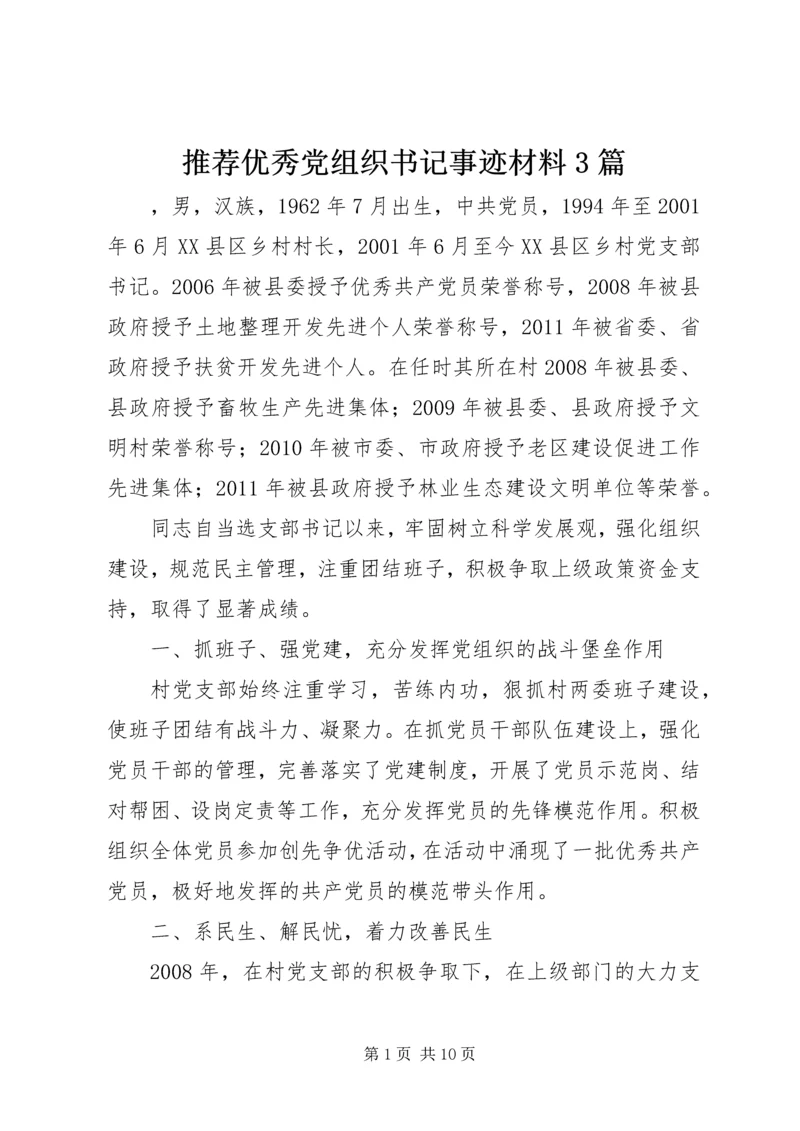 推荐优秀党组织书记事迹材料3篇

，男，汉族，1962年7月出生，中共党员，1994年至2001年6月XX县区乡村村长，2001年6月至今XX县区乡村党支部书记。2006年被县委授予优秀共产党员荣誉称号，2008年被县政府授予土地整理开发先进个人荣誉称号，2011年被省委、省政府授予扶贫开发先进个人。在任时其所在村2008年被县委、县政府授予畜牧生产先进集体；2009年被县委、县政府授予文明村荣誉称号；2010年被市委、市政府授予老区建设促进工作先进集体；2011年被县政府授予林业生态建设文明单位等荣誉。

同志自当选支部书记以来，牢固树立科学发展观，强化组织建设，规范民主管理，注重团结班子，积极争取上级政策资金支持，取得了显著成绩。

一、抓班子、强党建，充分发挥党组织的战斗堡垒作用

村党支部始终注重学习，苦练内功，狠抓村两委班子建设，使班子团结有战斗力、凝聚力。在抓党员干部队伍建设上，强化党员干部的管理，完善落实了党建制度，开展了党员示范岗、结对帮困、设岗定责等工作，充分发挥党员的先锋模范作用。积极组织全体党员参加创先争优活动，在活动中涌现了一批优秀共产党员，极好地发挥的共产党员的模范带头作用。

二、系民生、解民忧，着力改善民生

2008年，在村党支部的积极争取下，在上级部门的大力支

第1页 共10页